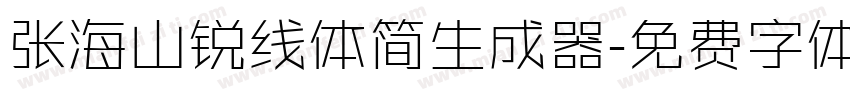 张海山锐线体简生成器-免费字体